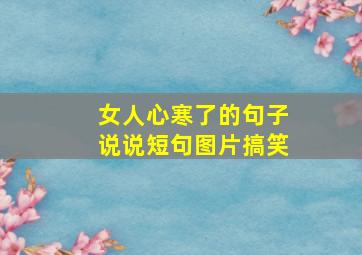 女人心寒了的句子
说说短句图片搞笑